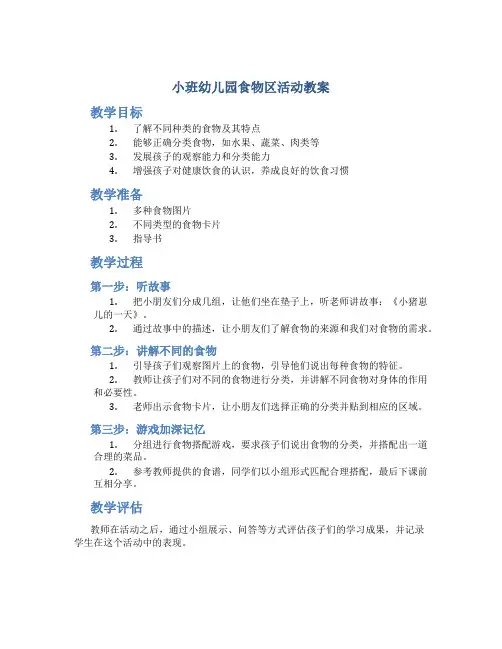 小班幼儿园食物区活动教案

教学目标

1. 了解不同种类的食物及其特点
2. 能够正确分类食物，如水果、蔬菜、肉类等
3. 发展孩子的观察能力和分类能力
4. 增强孩子对健康饮食的认识，养成良好的饮食习惯

教学准备

1. 多种食物图片
2. 不同类型的食物卡片
3. 指导书

教学过程

第一步：听故事

1. 把小朋友们分成几组，让他们坐在垫子上，听老师讲故事：《小猪崽儿的一天》。
2. 通过故事中的描述，让小朋友们了解食物的来源和我们对食物的需求。

第二步：讲解不同的食物

1. 引导孩子们观察图片上的食物，引导他们说出每种食物的特征。
2. 教师让孩子们对不同的食物进行分类，并讲解不同食物对身体的作用和必要性。
3. 老师出示食物卡片，让小朋友们选择正确的分类并贴到相应的区域。

第三步：游戏加深记忆

1. 分组进行食物搭配游戏，要求孩子们说出食物的分类，并搭配出一道合理的菜品。
2. 参考教师提供的食谱，同学们以小组形式匹配合理搭配，最后下课前互相分享。

教学评估

教师在活动之后，通过小组展示、问答等方式评估孩子们的学习成果，并记录学生在这个活动中的表现。